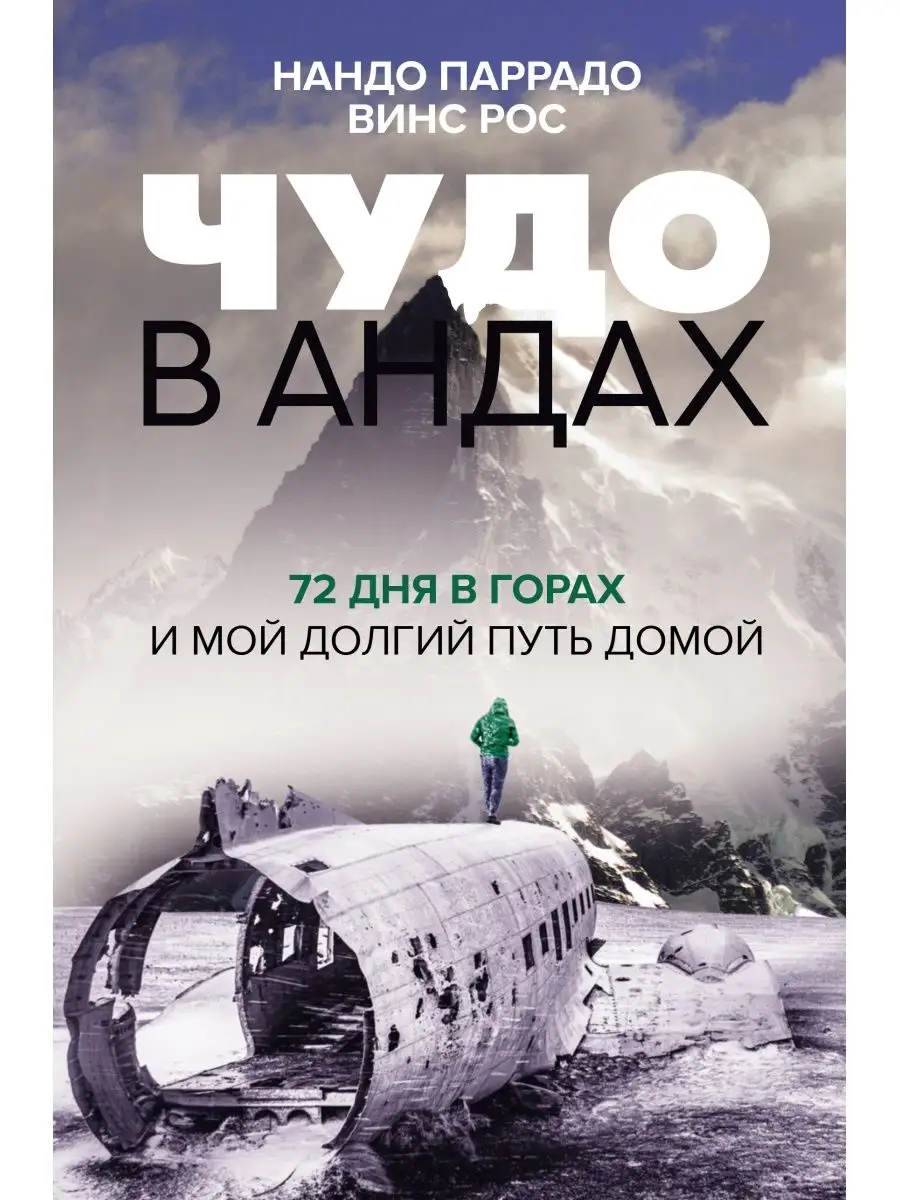 НАНДО ПАРРАДО
ВИНС РОС

ЧУДО
В АНДАХ

72 ДНЯ В ГОРАХ
И МОЙ ДОЛГИЙ ПУТЬ ДОМОЙ